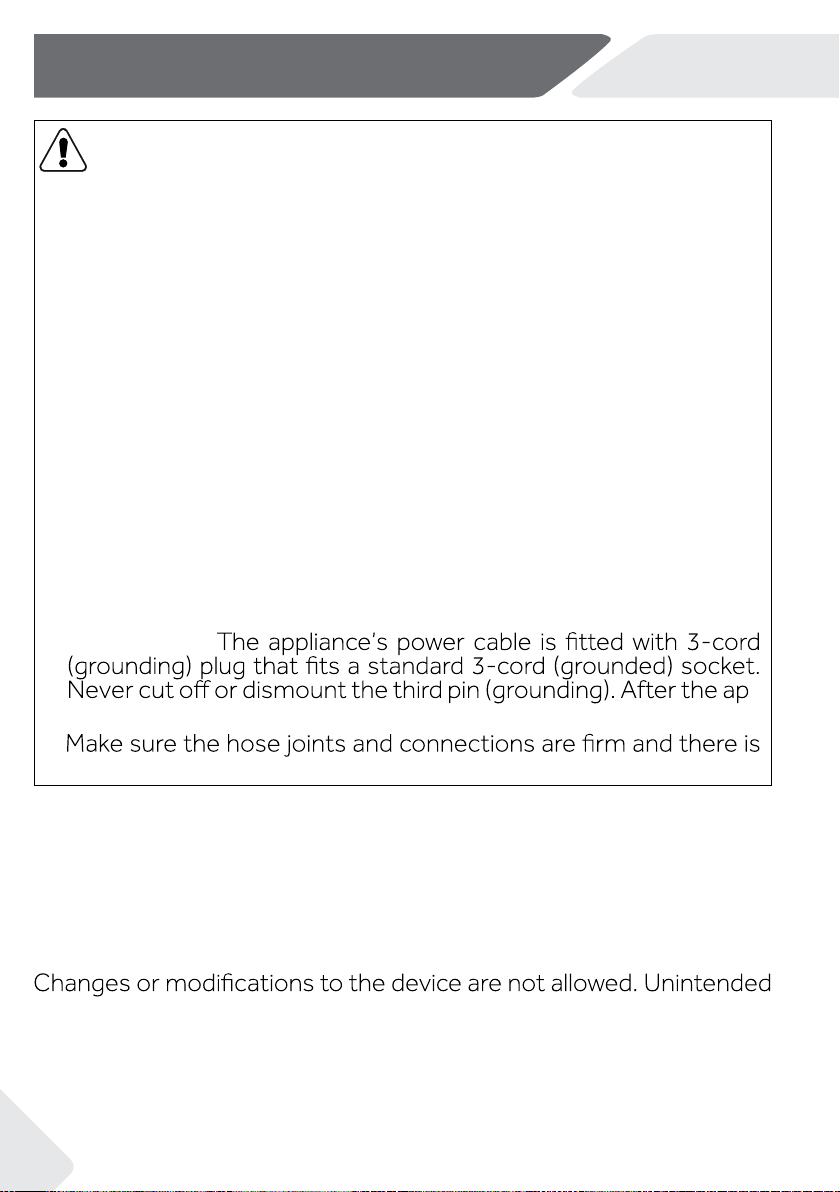 The appliance's power cable is fitted with 3-cord (grounding) plug that fits a standard 3-cord (grounded) socket. Never cut off or dismount the third pin (grounding). After the ap

Make sure the hose joints and connections are firm and there is

Changes or modifications to the device are not allowed. Unintended